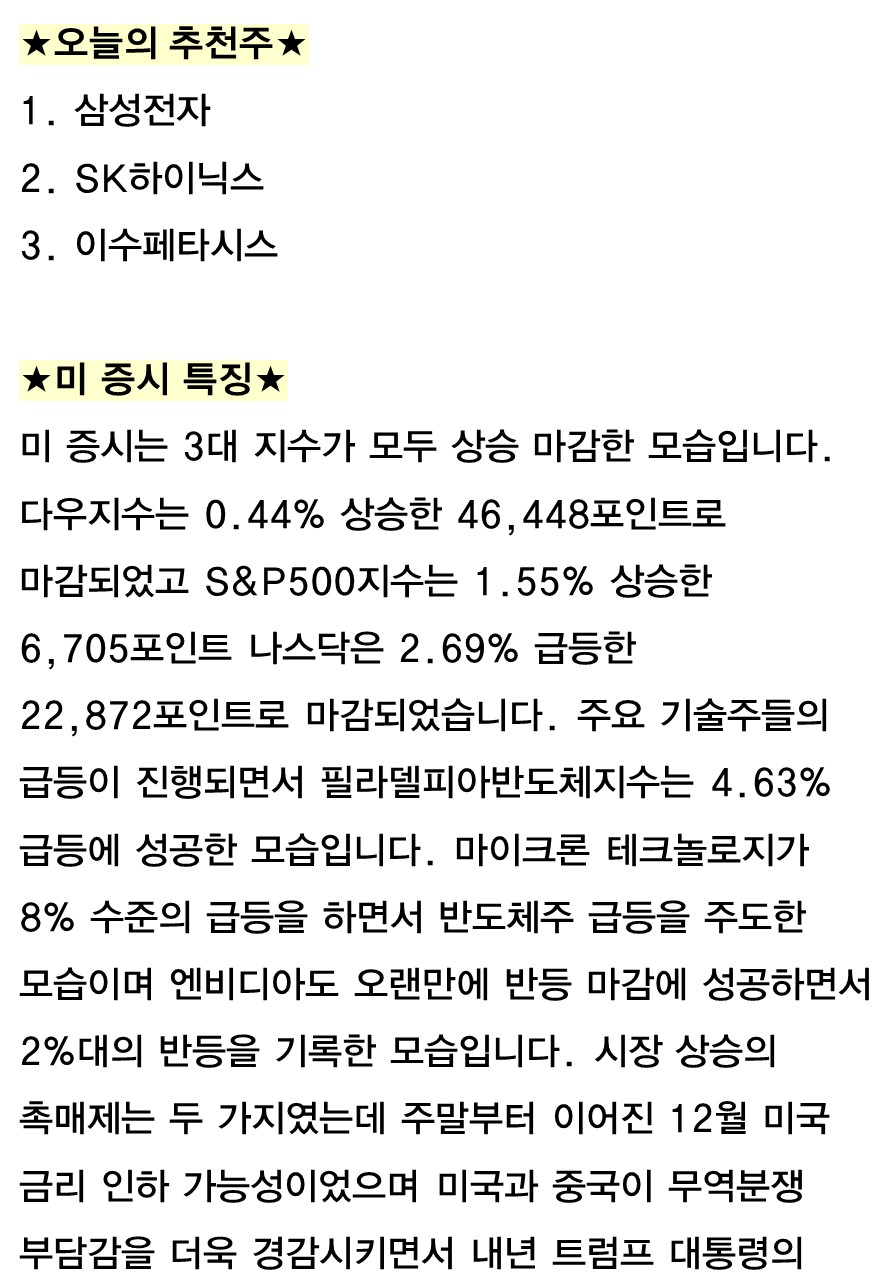 ★오늘의 추천주★

1. 삼성전자
2. SK하이닉스
3. 이수페타시스

★미 증시 특징★

미 증시는 3대 지수가 모두 상승 마감한 모습입니다. 다우지수는 0.44% 상승한 46,448포인트로 마감되었고 S&P500지수는 1.55% 상승한 6,705포인트 나스닥은 2.69% 급등한 22,872포인트로 마감되었습니다. 주요 기술주들의 급등이 진행되면서 필라델피아반도체지수는 4.63% 급등에 성공한 모습입니다. 마이크론 테크놀로지가 8% 수준의 급등을 하면서 반도체주 급등을 주도한 모습이며 엔비디아도 오랜만에 반등 마감에 성공하면서 2%대의 반등을 기록한 모습입니다. 시장 상승의 촉매제는 두 가지였는데 주말부터 이어진 12월 미국 금리 인하 가능성이었으며 미국과 중국이 무역분쟁 부담감을 더욱 경감시키면서 내년 트럼프 대통령의